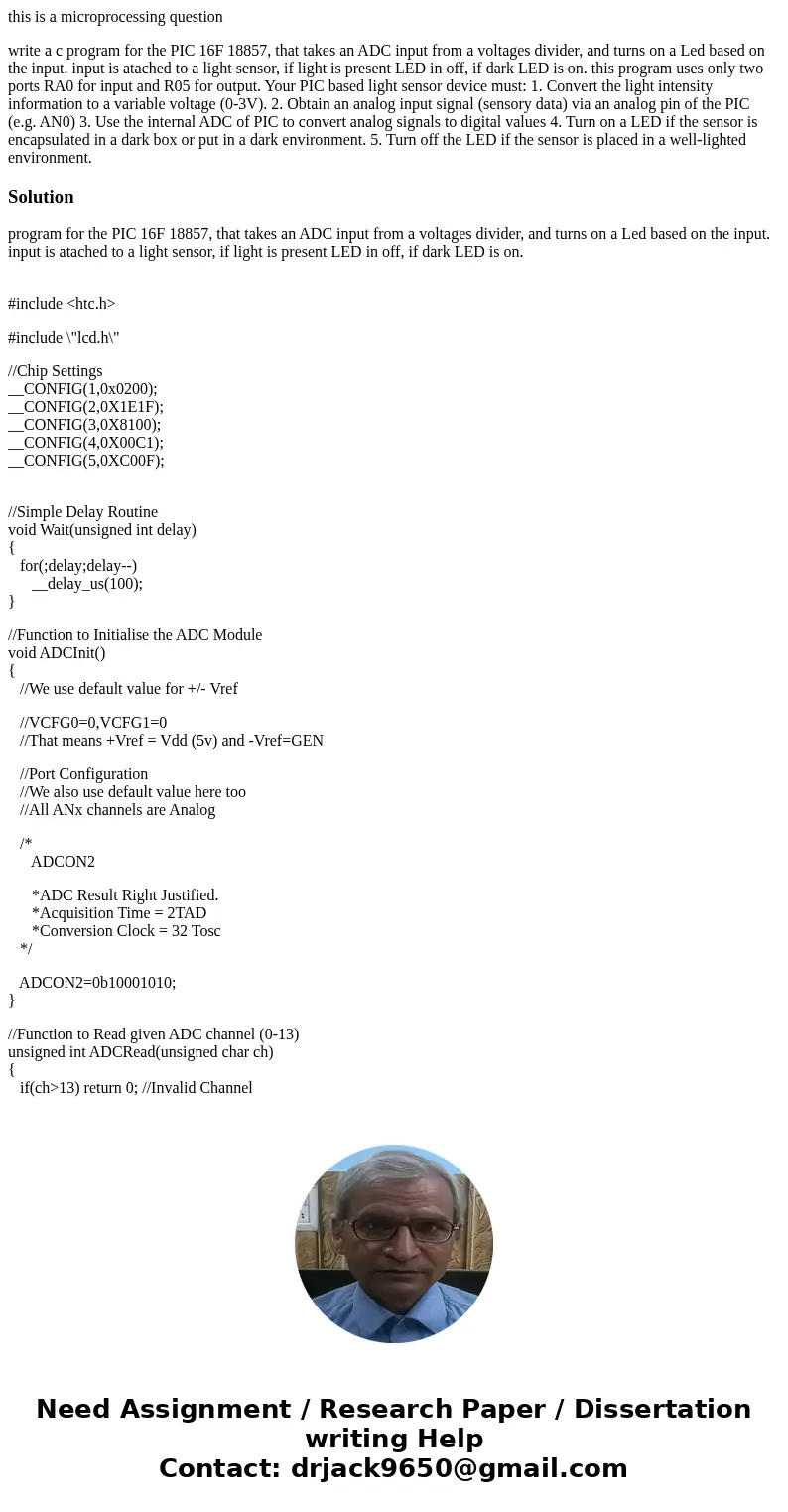 this is a microprocessing question

write a c program for the PIC 16F 18857, that takes an ADC input from a voltages divider, and turns on a Led based on the input. input is atached to a light sensor, if light is present LED in off, if dark LED is on. this program uses only two ports RA0 for input and R05 for output. Your PIC based light sensor device must: 1. Convert the light intensity information to a variable voltage (0-3V). 2. Obtain an analog input signal (sensory data) via an analog pin of the PIC (e.g. AN0) 3. Use the internal ADC of PIC to convert analog signals to digital values 4. Turn on a LED if the sensor is encapsulated in a dark box or put in a dark environment. 5. Turn off the LED if the sensor is placed in a well-lighted environment.

Solution

program for the PIC 16F 18857, that takes an ADC input from a voltages divider, and turns on a Led based on the input. input is atached to a light sensor, if light is present LED in off, if dark LED is on.

#include <htc.h>

#include \"lcd.h\"

//Chip Settings
__CONFIG(1,0x0200);
__CONFIG(2,0X1E1F);
__CONFIG(3,0X8100);
__CONFIG(4,0X00C1);
__CONFIG(5,0XC00F);

//Simple Delay Routine
void Wait(unsigned int delay)
{
for(;delay;delay--)
__delay_us(100);
}

//Function to Initialise the ADC Module
void ADCInit()
{
//We use default value for +/- Vref

//VCFG0=0,VCFG1=0
//That means +Vref = Vdd (5v) and -Vref=GEN

//Port Configuration
//We also use default value here too
//All ANx channels are Analog

/*
ADCON2

*ADC Result Right Justified.
*Acquisition Time = 2TAD
*Conversion Clock = 32 Tosc
*/

ADCON2=0b10001010;
}

//Function to Read given ADC channel (0-13)
unsigned int ADCRead(unsigned char ch)
{
if(ch>13) return 0; //Invalid Channel

Need Assignment / Research Paper / Dissertation writing Help
Contact: drjack9650@gmail.com